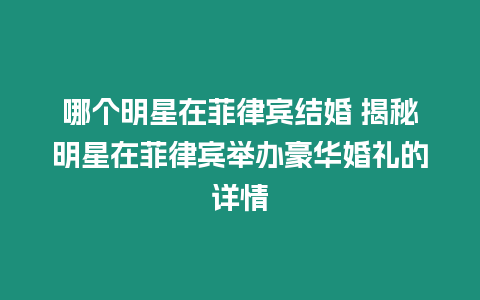 哪个明星在菲律宾结婚 揭秘明星在菲律宾举办豪华婚礼的详情